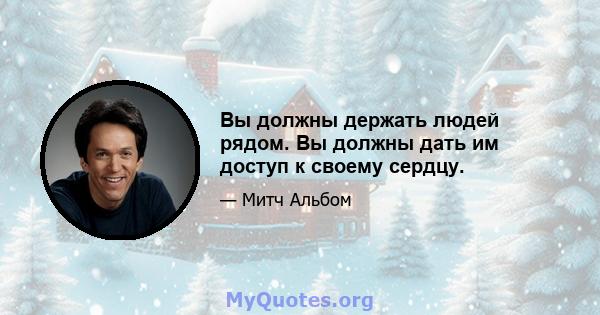 Вы должны держать людей рядом. Вы должны дать им доступ к своему сердцу.

— Митч Альбом

MyQuotes.org